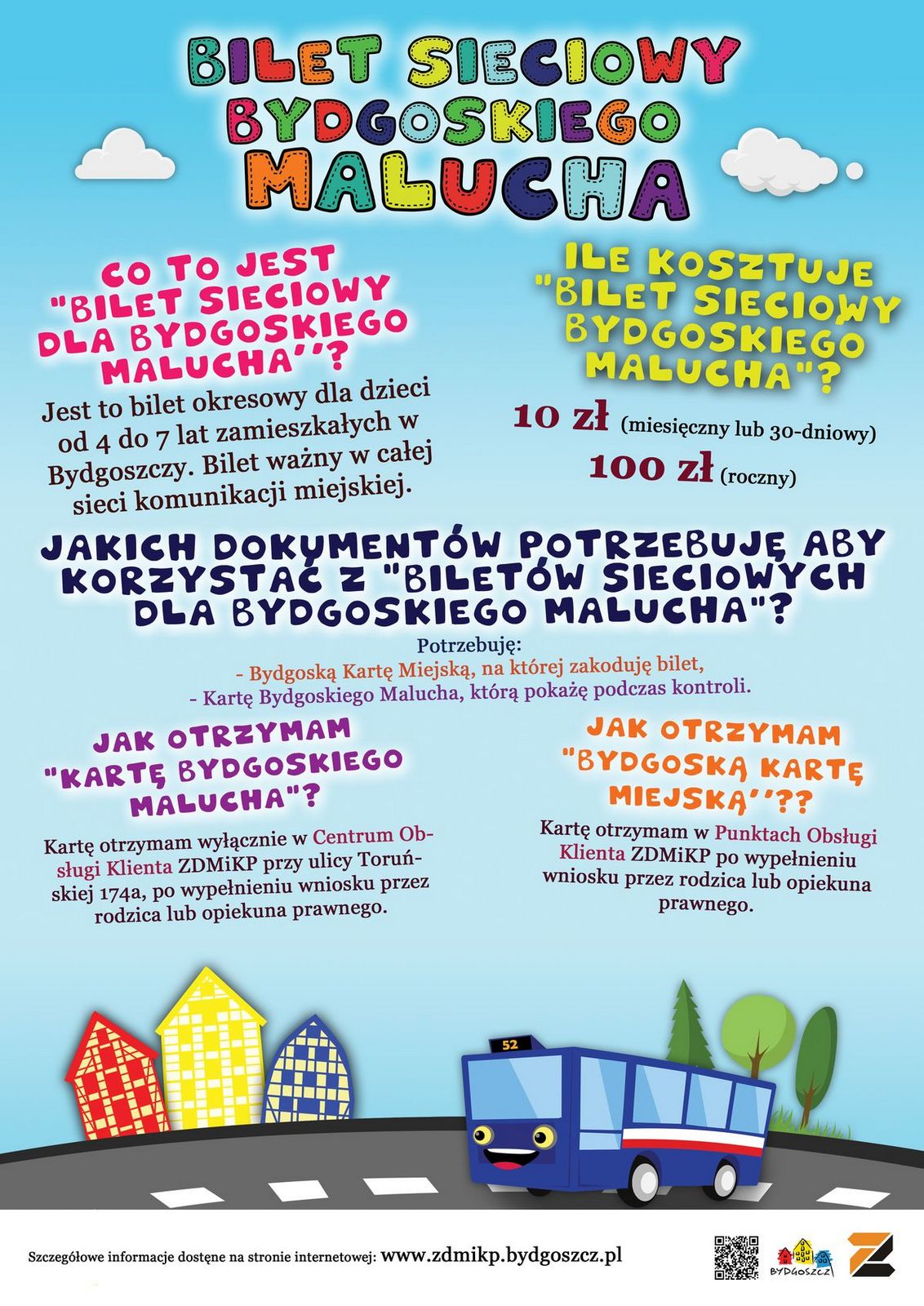 BILET SIECIOWY BYDGOSKIEGO MALUCHA

CO TO JEST "BILET SIECIOWY DLA BYDGOSKIEGO MALUCHA''?

Jest to bilet okresowy dla dzieci od 4 do 7 lat zamieszkałych w Bydgoszczy. Bilet ważny w całej sieci komunikacji miejskiej.

ILE KOSZTUJE "BILET SIECIOWY BYDGOSKIEGO MALUCHA"?

10 zł (miesięczny lub 30-dniowy)

100 zł (roczny)

JAKICH DOKUMENTÓW POTRZEBUJĘ ABY KORZYSTAĆ Z "BILETÓW SIECIOWYCH DLA BYDGOSKIEGO MALUCHA"?

Potrzebuję:
- Bydgoską Kartę Miejską, na której zakoduję bilet,
- Kartę Bydgoskiego Malucha, którą pokażę podczas kontroli.

JAK OTRZYMAM "KARTĘ BYDGOSKIEGO MALUCHA"?

Kartę otrzymam wyłącznie w Centrum Obsługi Klienta ZDMiKP przy ulicy Toruńskiej 174a, po wypełnieniu wniosku przez rodzica lub opiekuna prawnego.

JAK OTRZYMAM "BYDGOSKĄ KARTĘ MIEJSKĄ''??

Kartę otrzymam w Punktach Obsługi Klienta ZDMiKP po wypełnieniu wniosku przez rodzica lub opiekuna prawnego.

52

Szczegółowe informacje dostęne na stronie internetowej: www.zdmikp.bydgoszcz.pl

BYDGOSZCZ